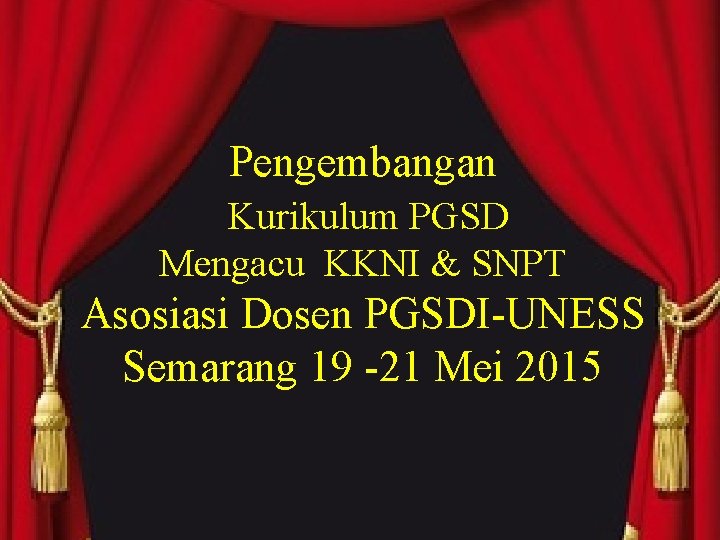 Pengembangan
Kurikulum PGSD
Mengacu KKNI & SNPT
Asosiasi Dosen PGSDI-UNESS
Semarang 19 -21 Mei 2015